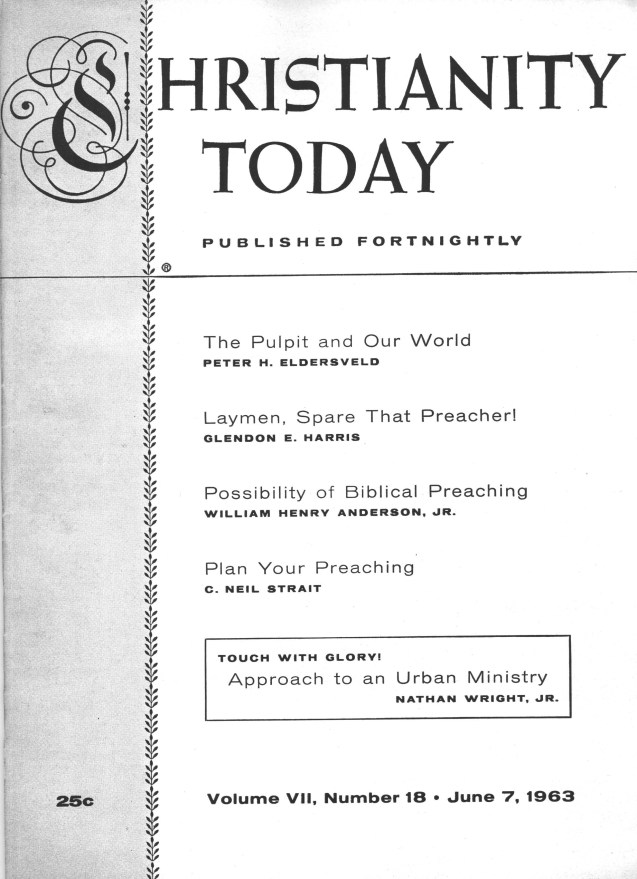 CHRISTIANITY TODAY

PUBLISHED FORTNIGHTLY

®

The Pulpit and Our World
PETER H. ELDERSVELD

Laymen, Spare That Preacher!
GLENDON E. HARRIS

Possibility of Biblical Preaching
WILLIAM HENRY ANDERSON, JR.

Plan Your Preaching
C. NEIL STRAIT

TOUCH WITH GLORY!
Approach to an Urban Ministry
NATHAN WRIGHT, JR.

25c

Volume VII, Number 18 • June 7, 1963